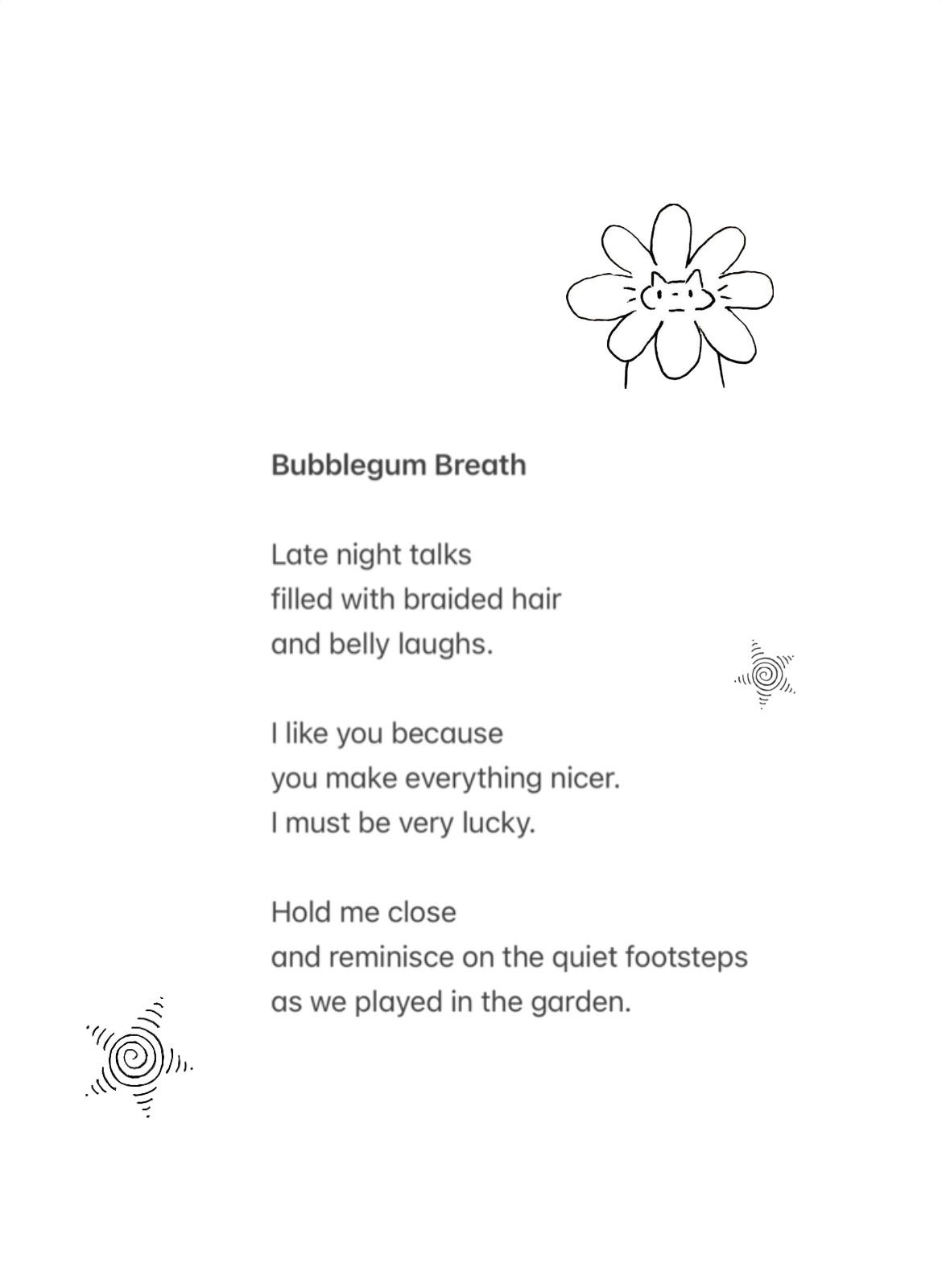 Bubblegum Breath

Late night talks
filled with braided hair
and belly laughs.

I like you because
you make everything nicer.
I must be very lucky.

Hold me close
and reminisce on the quiet footsteps
as we played in the garden.